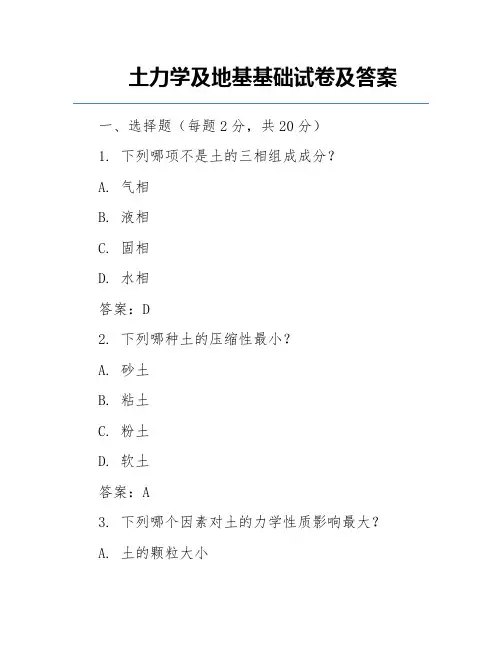 土力学及地基基础试卷及答案

一、选择题（每题 2 分，共 20 分）

1. 下列哪项不是土的三相组成成分？

A. 气相

B. 液相

C. 固相

D. 水相

答案：D

2. 下列哪种土的压缩性最小？

A. 砂土

B. 粘土

C. 粉土

D. 软土

答案：A

3. 下列哪个因素对土的力学性质影响最大？

A. 土的颗粒大小